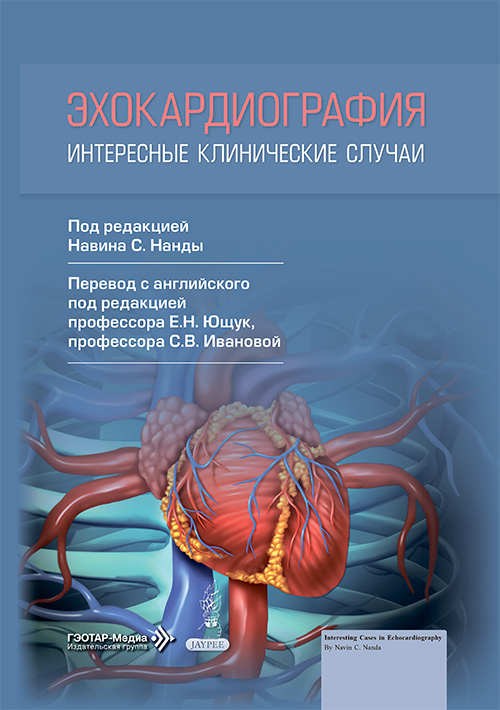 ЭХОКАРДИОГРАФИЯ
ИНТЕРЕСНЫЕ КЛИНИЧЕСКИЕ СЛУЧАИ

Под редакцией
Навина С. Нанды

Перевод с английского
под редакцией
профессора Е.Н. Ющук,
профессора С.В. Ивановой

ГЭОТАР-Медиа
Издательская группа

JAYPEE

Interesting Cases in Echocardiography
By Navin C. Nanda